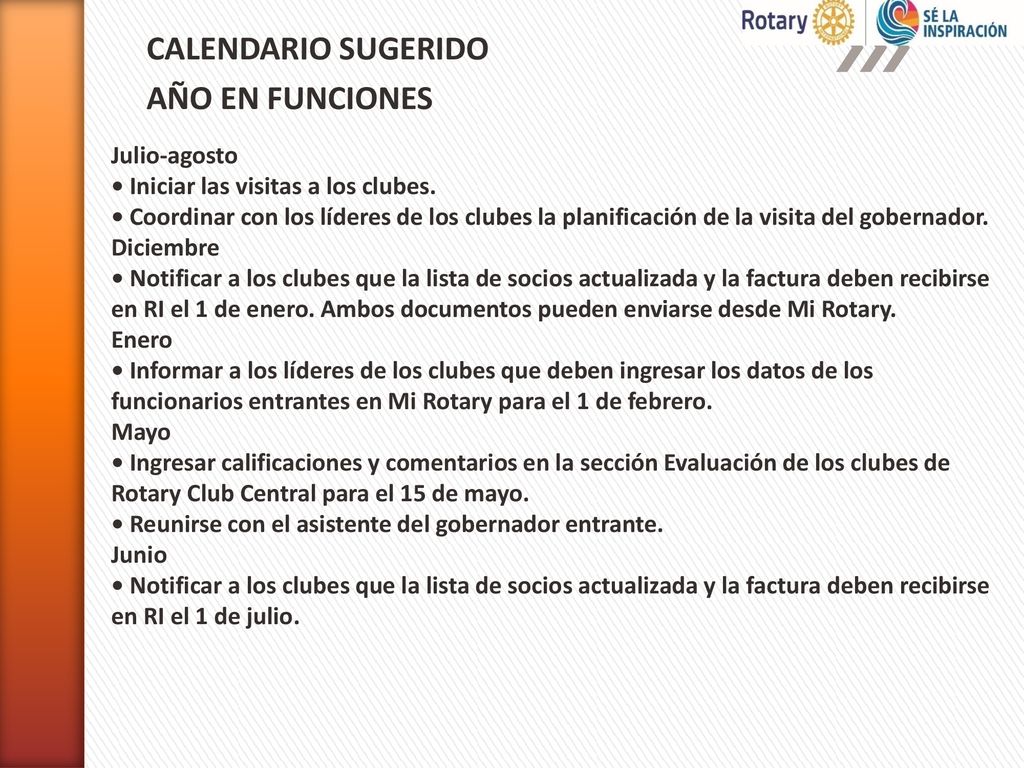 Rotary

SÉ LA INSPIRACIÓN

CALENDARIO SUGERIDO

AÑO EN FUNCIONES

Julio-agosto
• Iniciar las visitas a los clubes.
• Coordinar con los líderes de los clubes la planificación de la visita del gobernador.
Diciembre
• Notificar a los clubes que la lista de socios actualizada y la factura deben recibirse en RI el 1 de enero. Ambos documentos pueden enviarse desde Mi Rotary.
Enero
• Informar a los líderes de los clubes que deben ingresar los datos de los funcionarios entrantes en Mi Rotary para el 1 de febrero.
Mayo
• Ingresar calificaciones y comentarios en la sección Evaluación de los clubes de Rotary Club Central para el 15 de mayo.
• Reunirse con el asistente del gobernador entrante.
Junio
• Notificar a los clubes que la lista de socios actualizada y la factura deben recibirse en RI el 1 de julio.